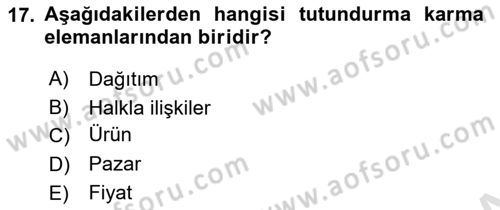 17. Aşağıdakilerden hangisi tutundurma karma elemanlarından biridir?

A) Dağıtım
B) Halkla ilişkiler
C) Ürün
D) Pazar
E) Fiyat

www.aofsoru.com
www.aofsoru.com
www.aofsoru.com
www.aofsoru.com